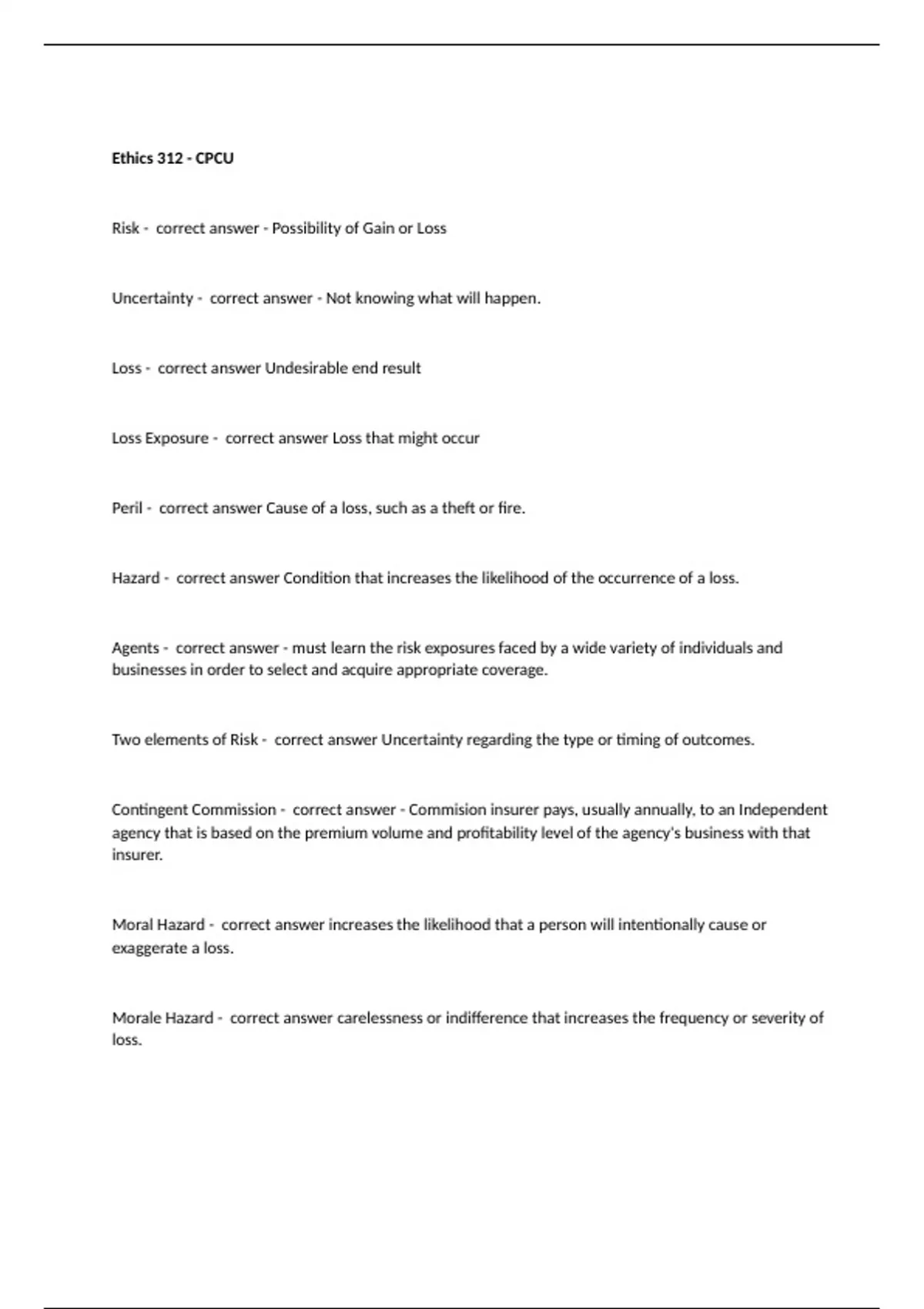 Ethics 312 - CPCU

Risk - correct answer - Possibility of Gain or Loss

Uncertainty - correct answer - Not knowing what will happen.

Loss - correct answer Undesirable end result

Loss Exposure - correct answer Loss that might occur

Peril - correct answer Cause of a loss, such as a theft or fire.

Hazard - correct answer Condition that increases the likelihood of the occurrence of a loss.

Agents - correct answer - must learn the risk exposures faced by a wide variety of individuals and businesses in order to select and acquire appropriate coverage.

Two elements of Risk - correct answer Uncertainty regarding the type or timing of outcomes.

Contingent Commission - correct answer - Commision insurer pays, usually annually, to an Independent agency that is based on the premium volume and profitability level of the agency's business with that insurer.

Moral Hazard - correct answer increases the likelihood that a person will intentionally cause or exaggerate a loss.

Morale Hazard - correct answer carelessness or indifference that increases the frequency or severity of loss.